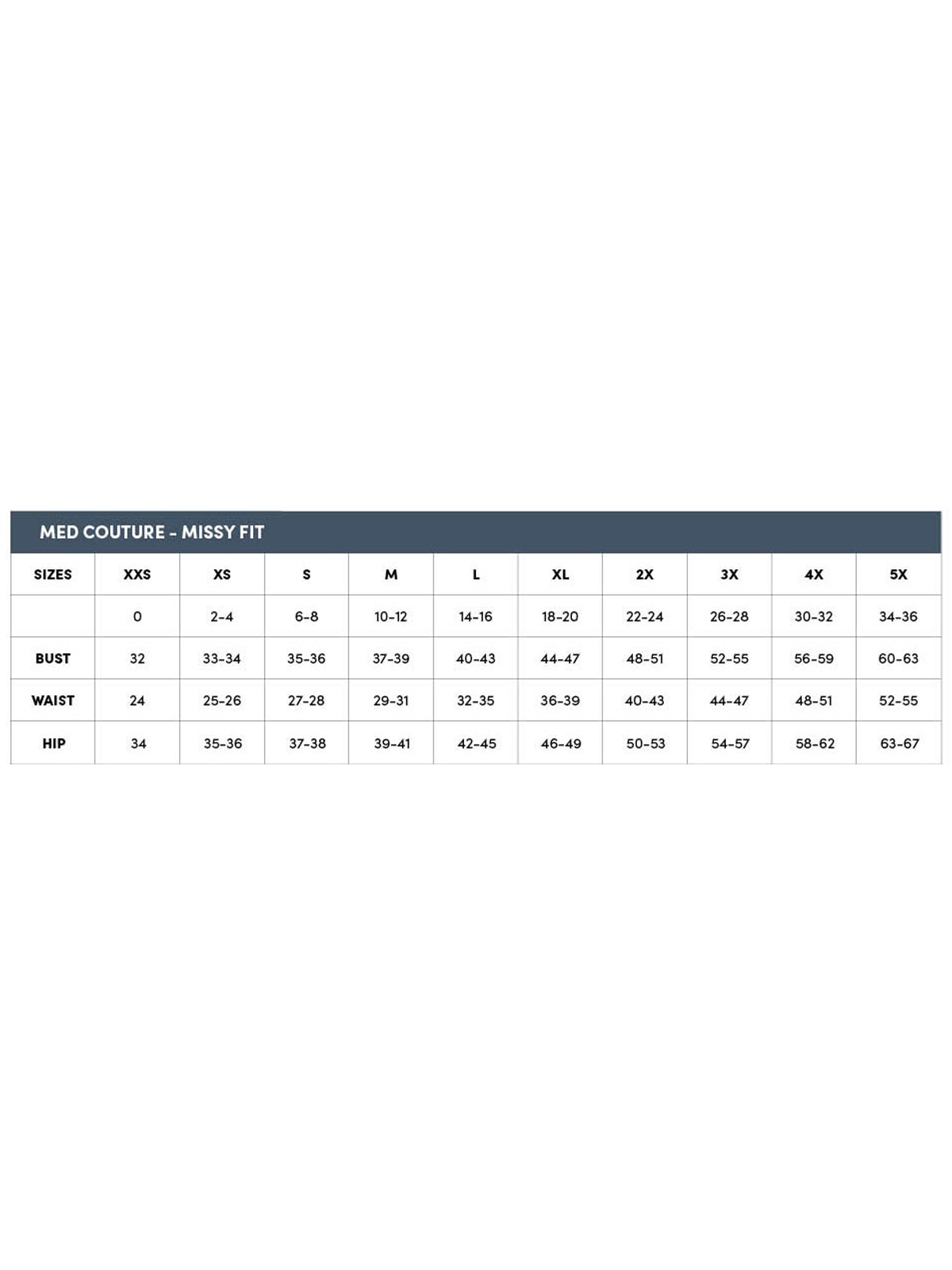 MED COUTURE - MISSY FIT

| SIZES | XXS | XS | S | M | L | XL | 2X | 3X | 4X | 5X |
|---|---|---|---|---|---|---|---|---|---|---|
| | 0 | 2-4 | 6-8 | 10-12 | 14-16 | 18-20 | 22-24 | 26-28 | 30-32 | 34-36 |
| BUST | 32 | 33-34 | 35-36 | 37-39 | 40-43 | 44-47 | 48-51 | 52-55 | 56-59 | 60-63 |
| WAIST | 24 | 25-26 | 27-28 | 29-31 | 32-35 | 36-39 | 40-43 | 44-47 | 48-51 | 52-55 |
| HIP | 34 | 35-36 | 37-38 | 39-41 | 42-45 | 46-49 | 50-53 | 54-57 | 58-62 | 63-67 |